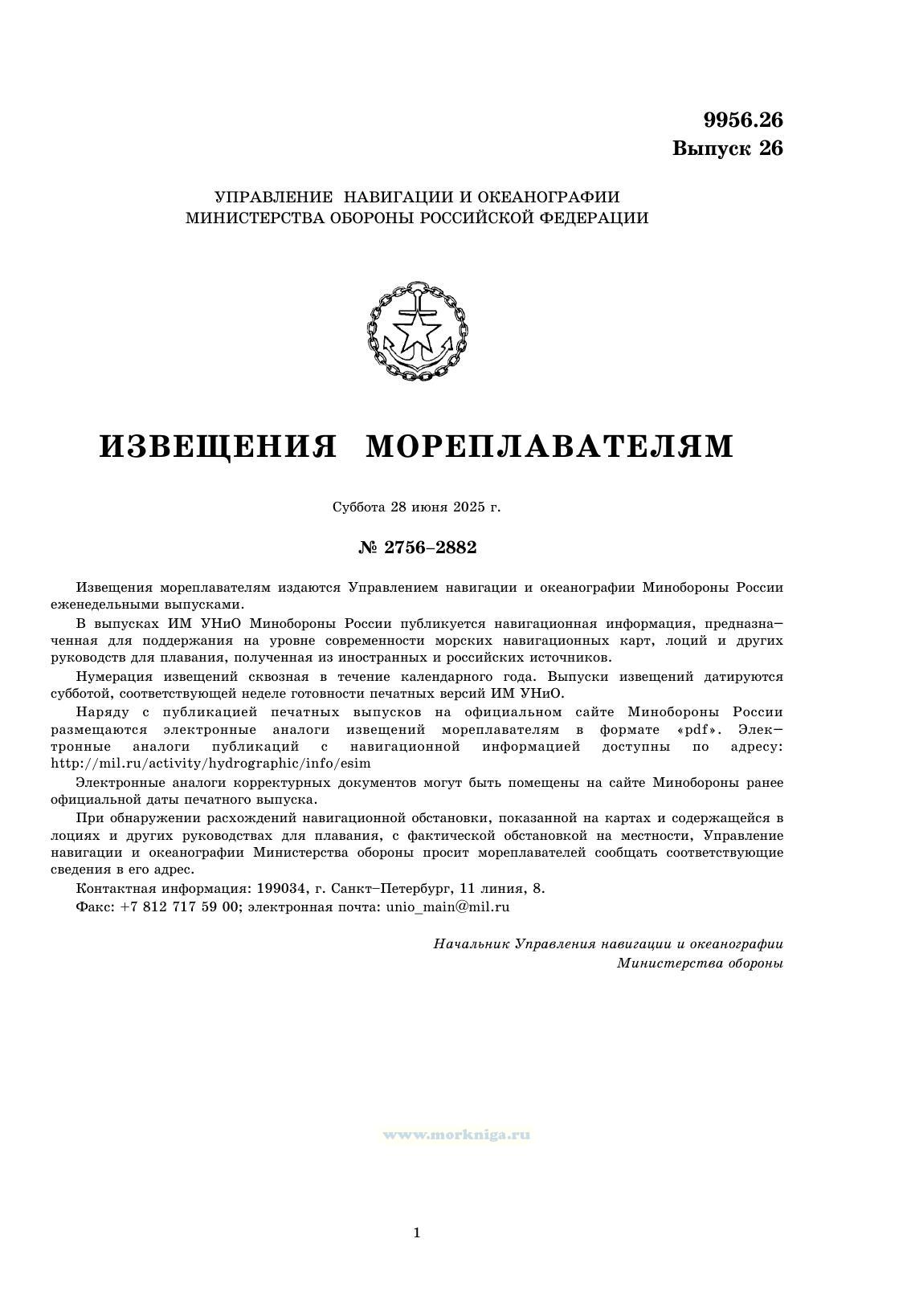 9956.26
Выпуск 26

УПРАВЛЕНИЕ НАВИГАЦИИ И ОКЕАНОГРАФИИ
МИНИСТЕРСТВА ОБОРОНЫ РОССИЙСКОЙ ФЕДЕРАЦИИ

ИЗВЕЩЕНИЯ МОРЕПЛАВАТЕЛЯМ

Суббота 28 июня 2025 г.

№ 2756–2882

Извещения мореплавателям издаются Управлением навигации и океанографии Минобороны России еженедельными выпусками.

В выпусках ИМ УНиО Минобороны России публикуется навигационная информация, предназначенная для поддержания на уровне современности морских навигационных карт, лоций и других руководств для плавания, полученная из иностранных и российских источников.

Нумерация извещений сквозная в течение календарного года. Выпуски извещений датируются субботой, соответствующей неделе готовности печатных версий ИМ УНиО.

Наряду с публикацией печатных выпусков на официальном сайте Минобороны России размещаются электронные аналоги извещений мореплавателям в формате «pdf». Электронные аналоги публикаций с навигационной информацией доступны по адресу: http://mil.ru/activity/hydrographic/info/esim

Электронные аналоги корректурных документов могут быть помещены на сайте Минобороны ранее официальной даты печатного выпуска.

При обнаружении расхождений навигационной обстановки, показанной на картах и содержащейся в лоциях и других руководствах для плавания, с фактической обстановкой на местности, Управление навигации и океанографии Министерства обороны просит мореплавателей сообщать соответствующие сведения в его адрес.

Контактная информация: 199034, г. Санкт–Петербург, 11 линия, 8.

Факс: +7 812 717 59 00; электронная почта: unio_main@mil.ru

Начальник Управления навигации и океанографии
Министерства обороны

www.morkniga.ru

1